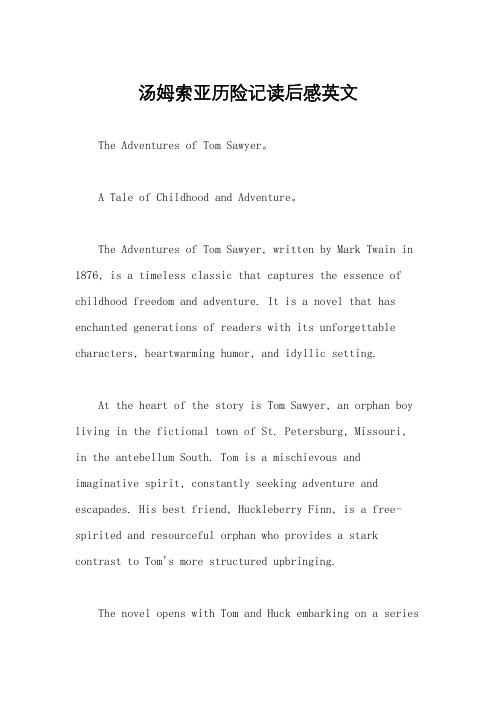 汤姆索亚历险记读后感英文

The Adventures of Tom Sawyer。

A Tale of Childhood and Adventure。

The Adventures of Tom Sawyer, written by Mark Twain in 1876, is a timeless classic that captures the essence of childhood freedom and adventure. It is a novel that has enchanted generations of readers with its unforgettable characters, heartwarming humor, and idyllic setting.

At the heart of the story is Tom Sawyer, an orphan boy living in the fictional town of St. Petersburg, Missouri, in the antebellum South. Tom is a mischievous and imaginative spirit, constantly seeking adventure and escapades. His best friend, Huckleberry Finn, is a free-spirited and resourceful orphan who provides a stark contrast to Tom's more structured upbringing.

The novel opens with Tom and Huck embarking on a series